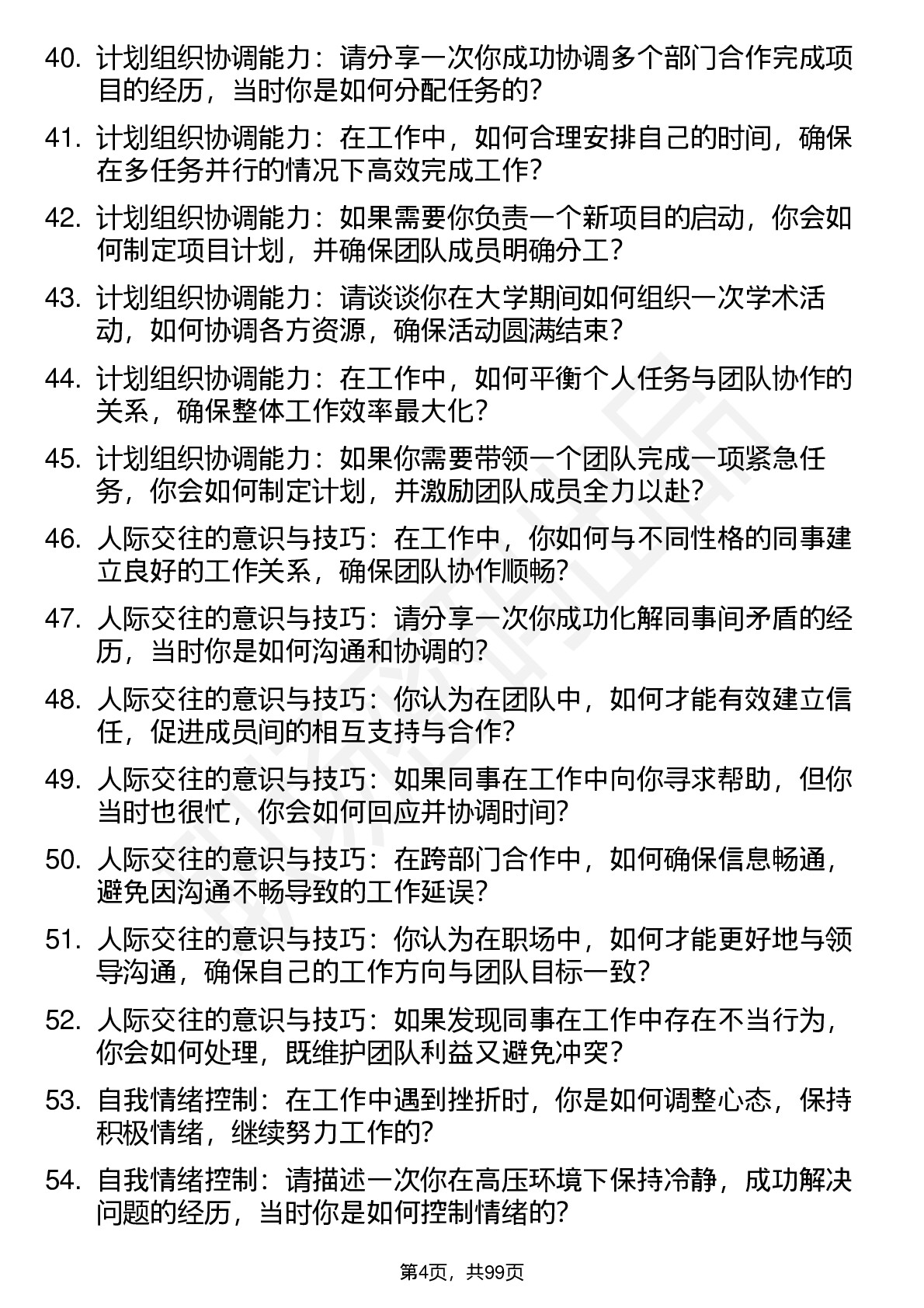 40. 计划组织协调能力：请分享一次你成功协调多个部门合作完成项目的经历，当时你是如何分配任务的？

41. 计划组织协调能力：在工作中，如何合理安排自己的时间，确保在多任务并行的情况下高效完成工作？

42. 计划组织协调能力：如果需要你负责一个新项目的启动，你会如何制定项目计划，并确保团队成员明确分工？

43. 计划组织协调能力：请谈谈你在大学期间如何组织一次学术活动，如何协调各方资源，确保活动圆满结束？

44. 计划组织协调能力：在工作中，如何平衡个人任务与团队协作的关系，确保整体工作效率最大化？

45. 计划组织协调能力：如果你需要带领一个团队完成一项紧急任务，你会如何制定计划，并激励团队成员全力以赴？

46. 人际交往的意识与技巧：在工作中，你如何与不同性格的同事建立良好的工作关系，确保团队协作顺畅？

47. 人际交往的意识与技巧：请分享一次你成功化解同事间矛盾的经历，当时你是如何沟通和协调的？

48. 人际交往的意识与技巧：你认为在团队中，如何才能有效建立信任，促进成员间的相互支持与合作？

49. 人际交往的意识与技巧：如果同事在工作中向你寻求帮助，但你当时也很忙，你会如何回应并协调时间？

50. 人际交往的意识与技巧：在跨部门合作中，如何确保信息畅通，避免因沟通不畅导致的工作延误？

51. 人际交往的意识与技巧：你认为在职场中，如何才能更好地与领导沟通，确保自己的工作方向与团队目标一致？

52. 人际交往的意识与技巧：如果发现同事在工作中存在不当行为，你会如何处理，既维护团队利益又避免冲突？

53. 自我情绪控制：在工作中遇到挫折时，你是如何调整心态，保持积极情绪，继续努力工作的？

54. 自我情绪控制：请描述一次你在高压环境下保持冷静，成功解决问题的经历，当时你是如何控制情绪的？

第4页，共99页